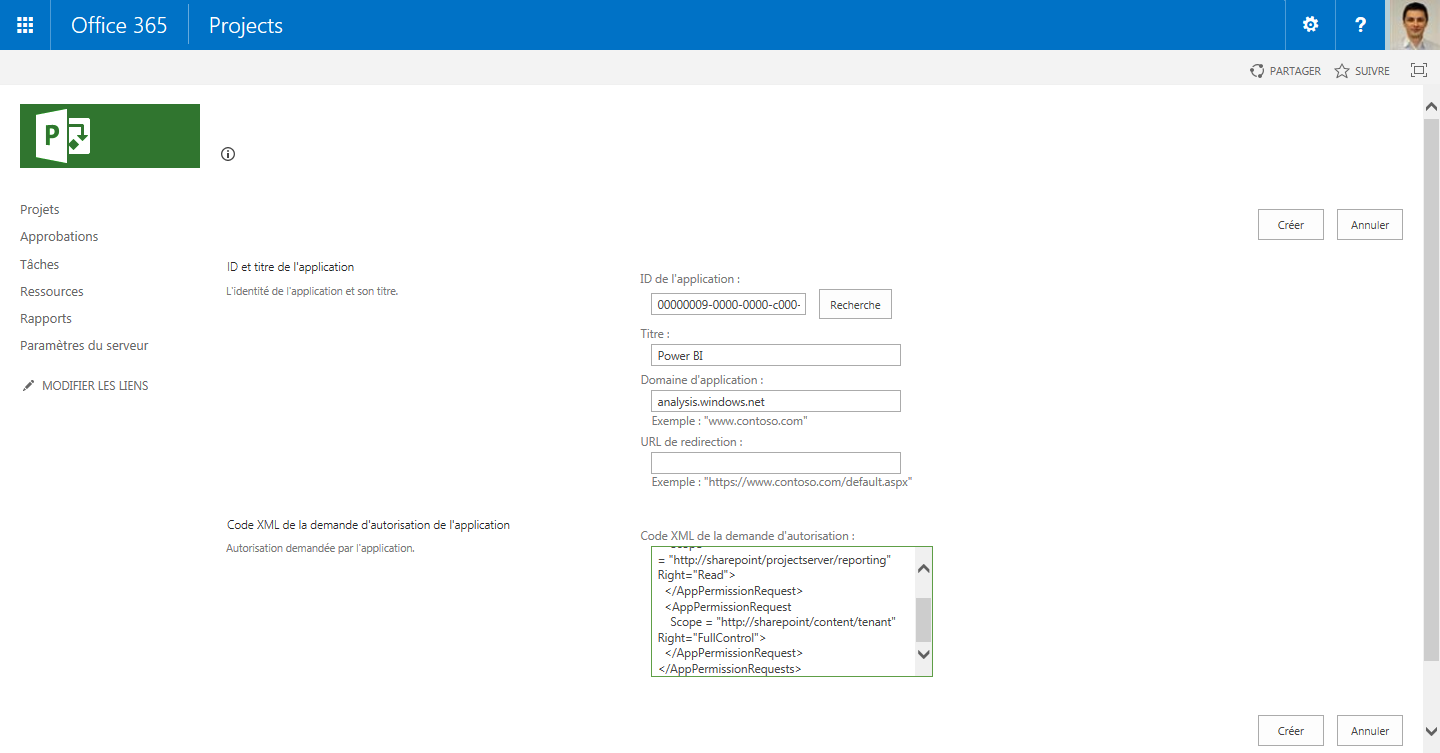 Office 365 Projects

PARTAGER SUIVRE

Projets
Approbations
Tâches
Ressources
Rapports
Paramètres du serveur

MODIFIER LES LIENS

Créer Annuler

ID et titre de l'application
L'identité de l'application et son titre.

ID de l'application :
00000009-0000-0000-c000-
Recherche

Titre :
Power BI

Domaine d'application :
analysis.windows.net
Exemple : "www.contoso.com"

URL de redirection :

Exemple : "https://www.contoso.com/default.aspx"

Code XML de la demande d'autorisation de l'application
Autorisation demandée par l'application.

Code XML de la demande d'autorisation :
= "http://sharepoint/projectserver/reporting" Right="Read">
</AppPermissionRequest>
<AppPermissionRequest
Scope = "http://sharepoint/content/tenant" Right="FullControl">
</AppPermissionRequest>
</AppPermissionRequests>

Créer Annuler